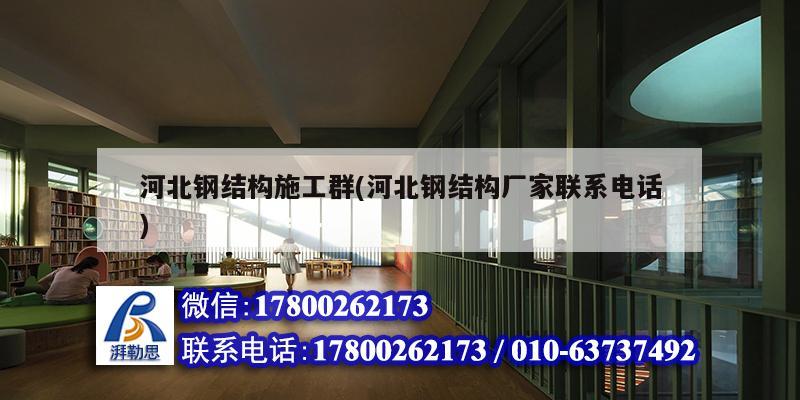 河北钢结构施工群(河北钢结构厂家联系电话)

湃勒思

微信:17800262173

联系电话:17800262173 / 010-63737492